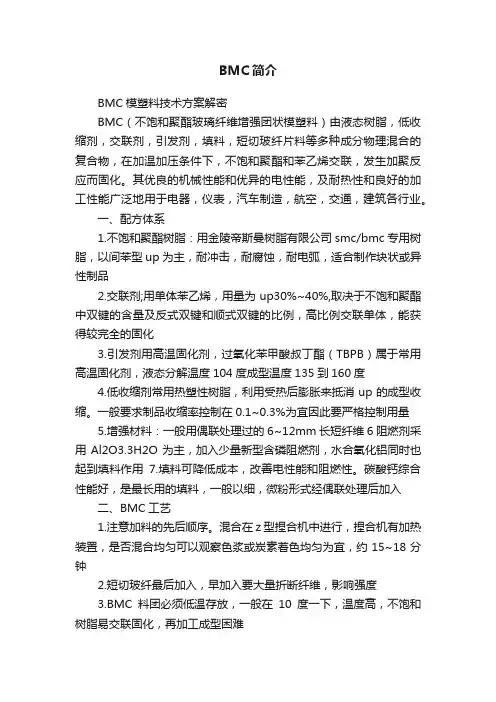 BMC简介

BMC 模塑料技术方案解密

BMC（不饱和聚酯玻璃纤维增强团状模塑料）由液态树脂，低收缩剂，交联剂，引发剂，填料，短切玻纤片料等多种成分物理混合的复合物，在加温加压条件下，不饱和聚酯和苯乙烯交联，发生加聚反应而固化。其优良的机械性能和优异的电性能，及耐热性和良好的加工性能广泛地用于电器，仪表，汽车制造，航空，交通，建筑各行业。

一、配方体系

1.不饱和聚酯树脂：用金陵帝斯曼树脂有限公司 smc/bmc 专用树脂，以间苯型 up 为主，耐冲击，耐腐蚀，耐电弧，适合制作块状或异性制品

2.交联剂;用单体苯乙烯，用量为 up30%~40%,取决于不饱和聚酯中双键的含量及反式双键和顺式双键的比例，高比例交联单体，能获得较完全的固化

3.引发剂用高温固化剂，过氧化苯甲酸叔丁酯（TBPB）属于常用高温固化剂，液态分解温度 104 度成型温度 135 到 160 度

4.低收缩剂常用热塑性树脂，利用受热后膨胀来抵消 up 的成型收缩。一般要求制品收缩率控制在 0.1~0.3%为宜因此要严格控制用量

5.增强材料：一般用偶联处理过的 6~12mm 长短纤维 6 阻燃剂采用 Al2O3.3H2O 为主，加入少量新型含磷阻燃剂，水合氧化铝同时也起到填料作用 7.填料可降低成本，改善电性能和阻燃性。碳酸钙综合性能好，是最长用的填料，一般以细，微粉形式经偶联处理后加入

二、BMC 工艺

1.注意加料的先后顺序。混合在 z 型捏合机中进行，捏合机有加热装置，是否混合均匀可以观察色浆或炭素着色均匀为宜，约 15~18 分钟

2.短切玻纤最后加入，早加入要大量折断纤维，影响强度

3.BMC 料团必须低温存放，一般在 10 度一下，温度高，不饱和树脂易交联固化，再加工成型困难